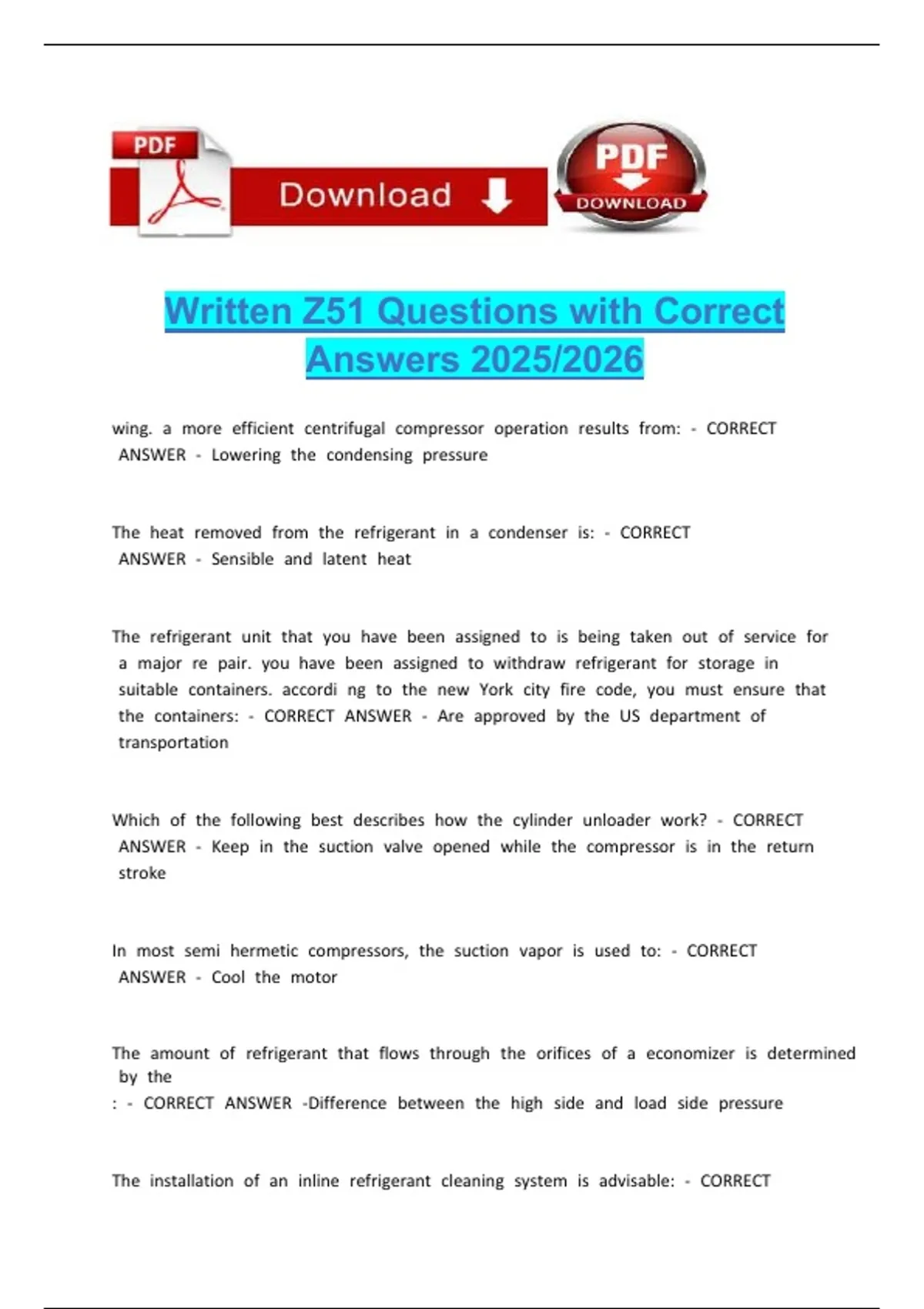 PDF

Download

PDF
DOWNLOAD

Written Z51 Questions with Correct Answers 2025/2026

wing. a more efficient centrifugal compressor operation results from: - CORRECT ANSWER - Lowering the condensing pressure

The heat removed from the refrigerant in a condenser is: - CORRECT ANSWER - Sensible and latent heat

The refrigerant unit that you have been assigned to is being taken out of service for a major re pair. you have been assigned to withdraw refrigerant for storage in suitable containers. accordi ng to the new York city fire code, you must ensure that the containers: - CORRECT ANSWER - Are approved by the US department of transportation

Which of the following best describes how the cylinder unloader work? - CORRECT ANSWER - Keep in the suction valve opened while the compressor is in the return stroke

In most semi hermetic compressors, the suction vapor is used to: - CORRECT ANSWER - Cool the motor

The amount of refrigerant that flows through the orifices of a economizer is determined by the
: - CORRECT ANSWER -Difference between the high side and load side pressure

The installation of an inline refrigerant cleaning system is advisable: - CORRECT